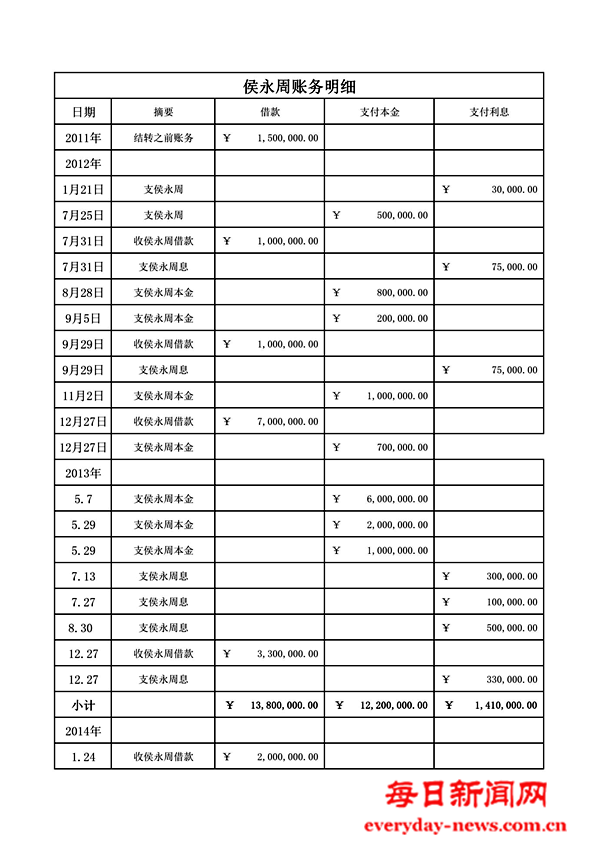 侯永周账务明细

| 日期 | 摘要 | 借款 | 支付本金 | 支付利息 |
|---|---|---|---|---|
| 2011年 | 结转之前账务 | ￥ 1,500,000.00 | | |
| 2012年 | | | | |
| 1月21日 | 支侯永周 | | | ￥ 30,000.00 |
| 7月25日 | 支侯永周 | | ￥ 500,000.00 | |
| 7月31日 | 收侯永周借款 | ￥ 1,000,000.00 | | |
| 7月31日 | 支侯永周息 | | | ￥ 75,000.00 |
| 8月28日 | 支侯永周本金 | | ￥ 800,000.00 | |
| 9月5日 | 支侯永周本金 | | ￥ 200,000.00 | |
| 9月29日 | 收侯永周借款 | ￥ 1,000,000.00 | | |
| 9月29日 | 支侯永周息 | | | ￥ 75,000.00 |
| 11月2日 | 支侯永周本金 | | ￥ 1,000,000.00 | |
| 12月27日 | 收侯永周借款 | ￥ 7,000,000.00 | | |
| 12月27日 | 支侯永周本金 | | ￥ 700,000.00 | |
| 2013年 | | | | |
| 5.7 | 支侯永周本金 | | ￥ 6,000,000.00 | |
| 5.29 | 支侯永周本金 | | ￥ 2,000,000.00 | |
| 5.29 | 支侯永周本金 | | ￥ 1,000,000.00 | |
| 7.13 | 支侯永周息 | | | ￥ 300,000.00 |
| 7.27 | 支侯永周息 | | | ￥ 100,000.00 |
| 8.30 | 支侯永周息 | | | ￥ 500,000.00 |
| 12.27 | 收侯永周借款 | ￥ 3,300,000.00 | | |
| 12.27 | 支侯永周息 | | | ￥ 330,000.00 |
| 小计 | | ￥ 13,800,000.00 | ￥ 12,200,000.00 | ￥ 1,410,000.00 |
| 2014年 | | | | |
| 1.24 | 收侯永周借款 | ￥ 2,000,000.00 | | |

每日新闻网
everyday-news.com.cn